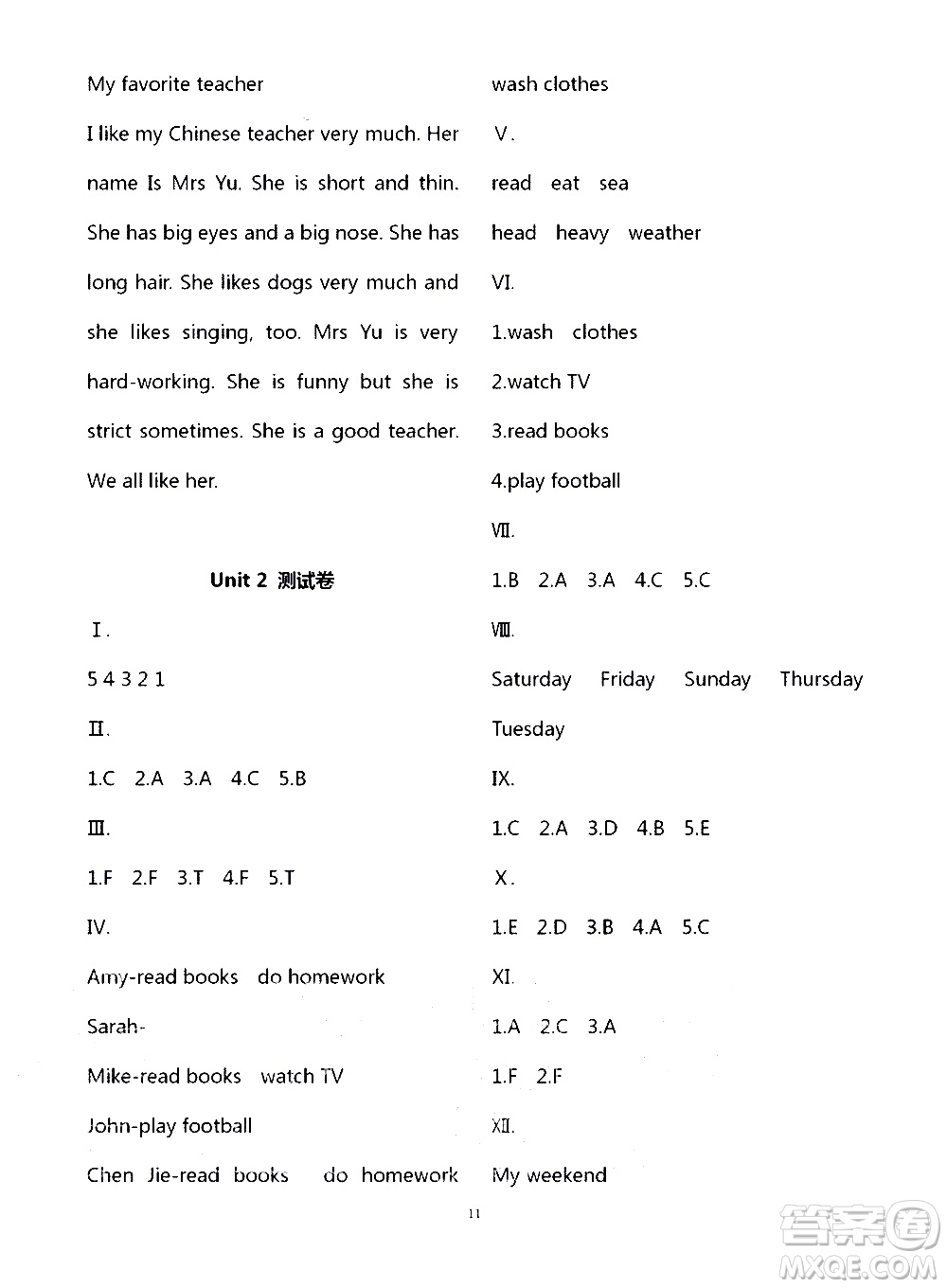 My favorite teacher

I like my Chinese teacher very much. Her name Is Mrs Yu. She is short and thin. She has big eyes and a big nose. She has long hair. She likes dogs very much and she likes singing, too. Mrs Yu is very hard-working. She is funny but she is strict sometimes. She is a good teacher. We all like her.

Unit 2 测试卷

Ⅰ.

5 4 3 2 1

Ⅱ.

1.C 2.A 3.A 4.C 5.B

Ⅲ.

1.F 2.F 3.T 4.F 5.T

IV.

Amy-read books do homework

Sarah-

Mike-read books watch TV

John-play football

Chen Jie-read books do homework

wash clothes

V.

read eat sea

head heavy weather

VI.

1.wash clothes

2.watch TV

3.read books

4.play football

Ⅶ.

1.B 2.A 3.A 4.C 5.C

Ⅷ.

Saturday Friday Sunday Thursday Tuesday

IX.

1.C 2.A 3.D 4.B 5.E

X.

1.E 2.D 3.B 4.A 5.C

XI.

1.A 2.C 3.A

1.F 2.F

Ⅻ.

My weekend

11

答案圈 MXQE.COM